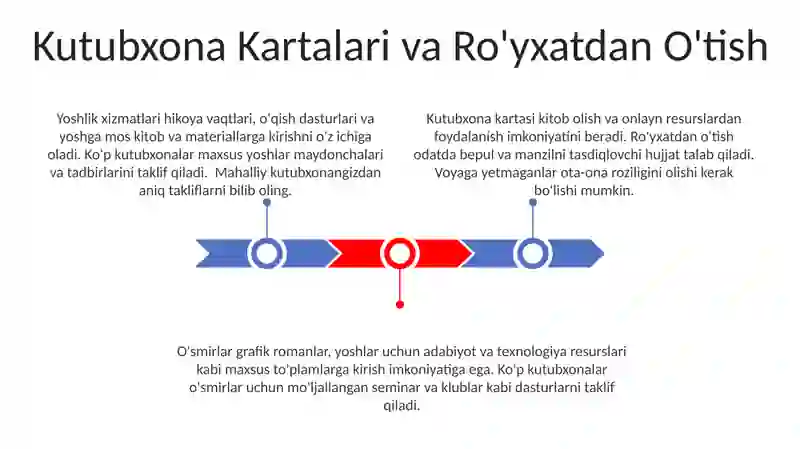 Kutubxona Kartalari va Ro'yxatdan O'tish

Yoshlik xizmatlari hikoya vaqtlari, o'qish dasturlari va yoshga mos kitob va materiallarga kirishni o'z ichiga oladi. Ko'p kutubxonalar maxsus yoshlar maydonchalari va tadbirlarini taklif qiladi. Mahalliy kutubxonangizdan aniq takliflarni bilib oling.

Kutubxona kartasi kitob olish va onlayn resurslardan foydalanish imkoniyatini beradi. Ro'yxatdan o'tish odatda bepul va manzilni tasdiqlovchi hujjat talab qiladi. Voyaga yetmaganlar ota-ona roziligini olishi kerak bo'lishi mumkin.

O'smirlar grafik romanlar, yoshlar uchun adabiyot va texnologiya resurslari kabi maxsus to'plamlarga kirish imkoniyatiga ega. Ko'p kutubxonalar o'smirlar uchun mo'ljallangan seminar va klublar kabi dasturlarni taklif qiladi.